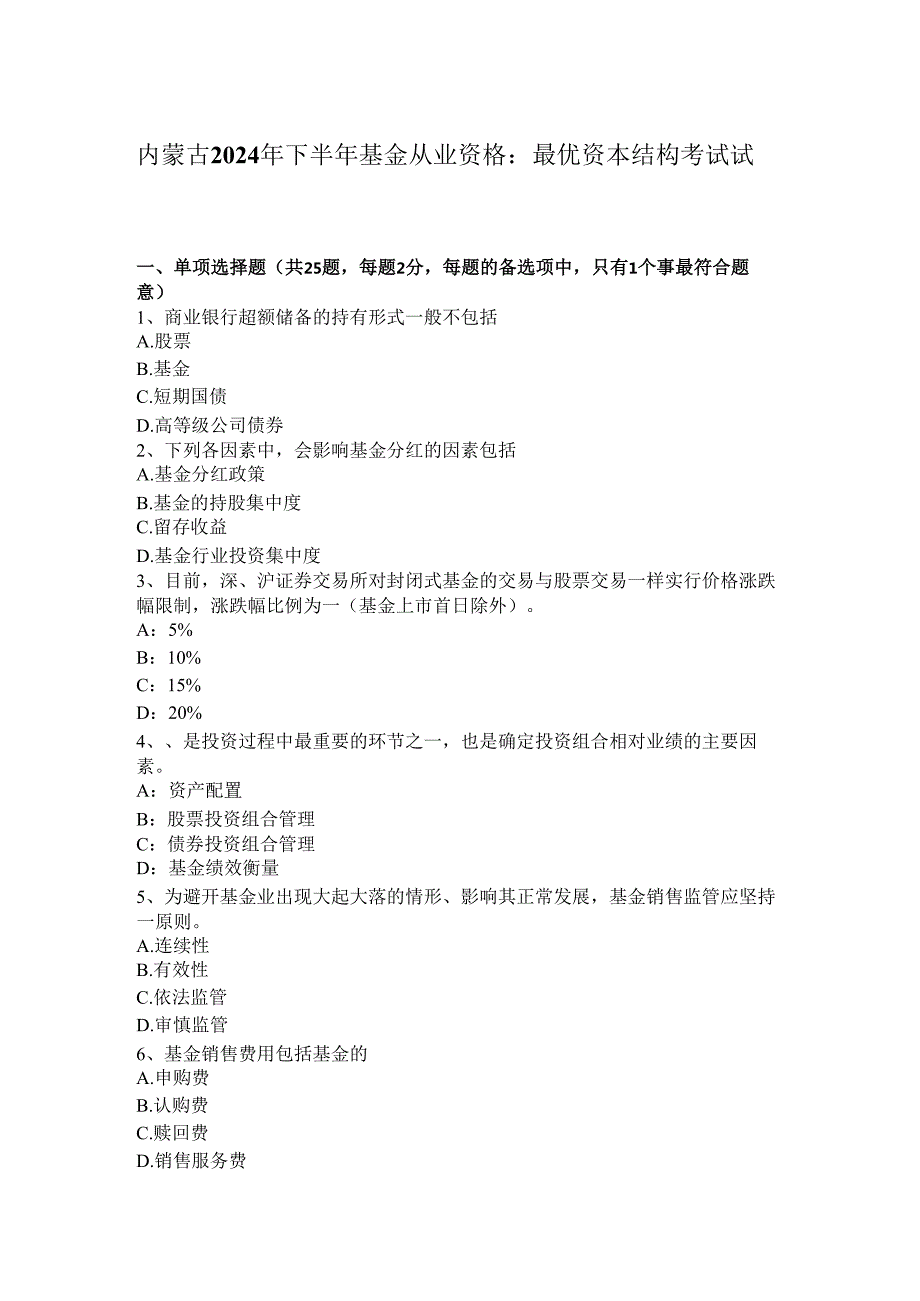 内蒙古2024年下半年基金从业资格：最优资本结构考试试

一、单项选择题（共25题，每题2分，每题的备选项中，只有1个事最符合题意）
1、商业银行超额储备的持有形式一般不包括
A.股票
B.基金
C.短期国债
D.高等级公司债券
2、下列各因素中，会影响基金分红的因素包括
A.基金分红政策
B.基金的持股集中度
C.留存收益
D.基金行业投资集中度
3、目前，深、沪证券交易所对封闭式基金的交易与股票交易一样实行价格涨跌幅限制，涨跌幅比例为一（基金上市首日除外）。
A：5%
B：10%
C：15%
D：20%
4、、是投资过程中最重要的环节之一，也是确定投资组合相对业绩的主要因素。
A：资产配置
B：股票投资组合管理
C：债券投资组合管理
D：基金绩效衡量
5、为避开基金业出现大起大落的情形、影响其正常发展，基金销售监管应坚持一原则。
A.连续性
B.有效性
C.依法监管
D.审慎监管
6、基金销售费用包括基金的
A.申购费
B.认购费
C.赎回费
D.销售服务费